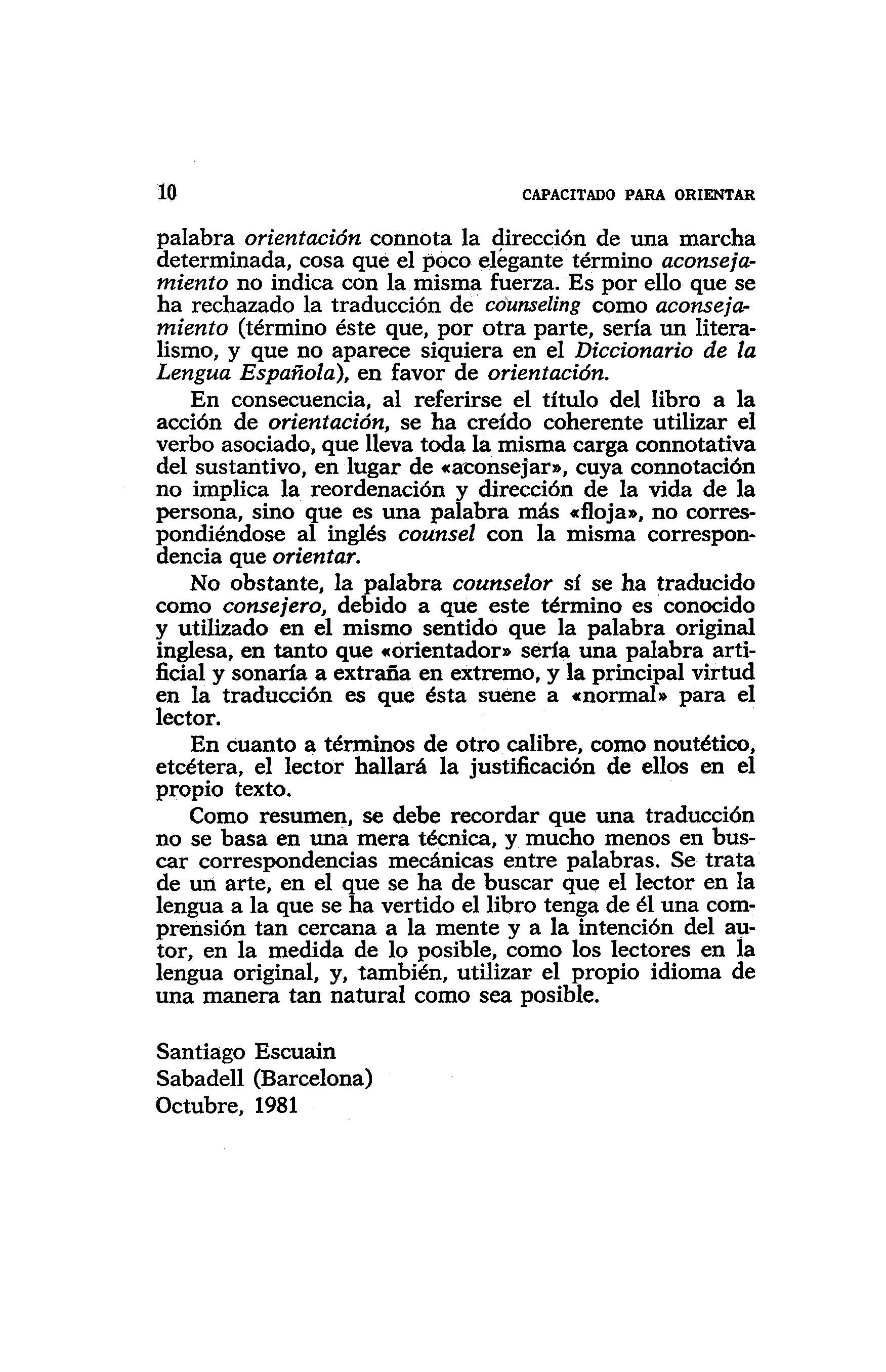 10 CAPACITADO PARA ORIENTAR

palabra orientación connota la dirección de una marcha determinada, cosa que el poco elegante término aconsejamiento no indica con la misma fuerza. Es por ello que se ha rechazado la traducción de counseling como aconsejamiento (término éste que, por otra parte, sería un literalismo, y que no aparece siquiera en el Diccionario de la Lengua Española), en favor de orientación.

En consecuencia, al referirse el título del libro a la acción de orientación, se ha creído coherente utilizar el verbo asociado, que lleva toda la misma carga connotativa del sustantivo, en lugar de «aconsejar», cuya connotación no implica la reordenación y dirección de la vida de la persona, sino que es una palabra más «floja», no correspondiéndose al inglés counsel con la misma correspondencia que orientar.

No obstante, la palabra counselor sí se ha traducido como consejero, debido a que este término es conocido y utilizado en el mismo sentido que la palabra original inglesa, en tanto que «orientador» sería una palabra artificial y sonaría a extraña en extremo, y la principal virtud en la traducción es que ésta suene a «normal» para el lector.

En cuanto a términos de otro calibre, como noutético, etcétera, el lector hallará la justificación de ellos en el propio texto.

Como resumen, se debe recordar que una traducción no se basa en una mera técnica, y mucho menos en buscar correspondencias mecánicas entre palabras. Se trata de un arte, en el que se ha de buscar que el lector en la lengua a la que se ha vertido el libro tenga de él una comprensión tan cercana a la mente y a la intención del autor, en la medida de lo posible, como los lectores en la lengua original, y, también, utilizar el propio idioma de una manera tan natural como sea posible.

Santiago Escuain
Sabadell (Barcelona)
Octubre, 1981